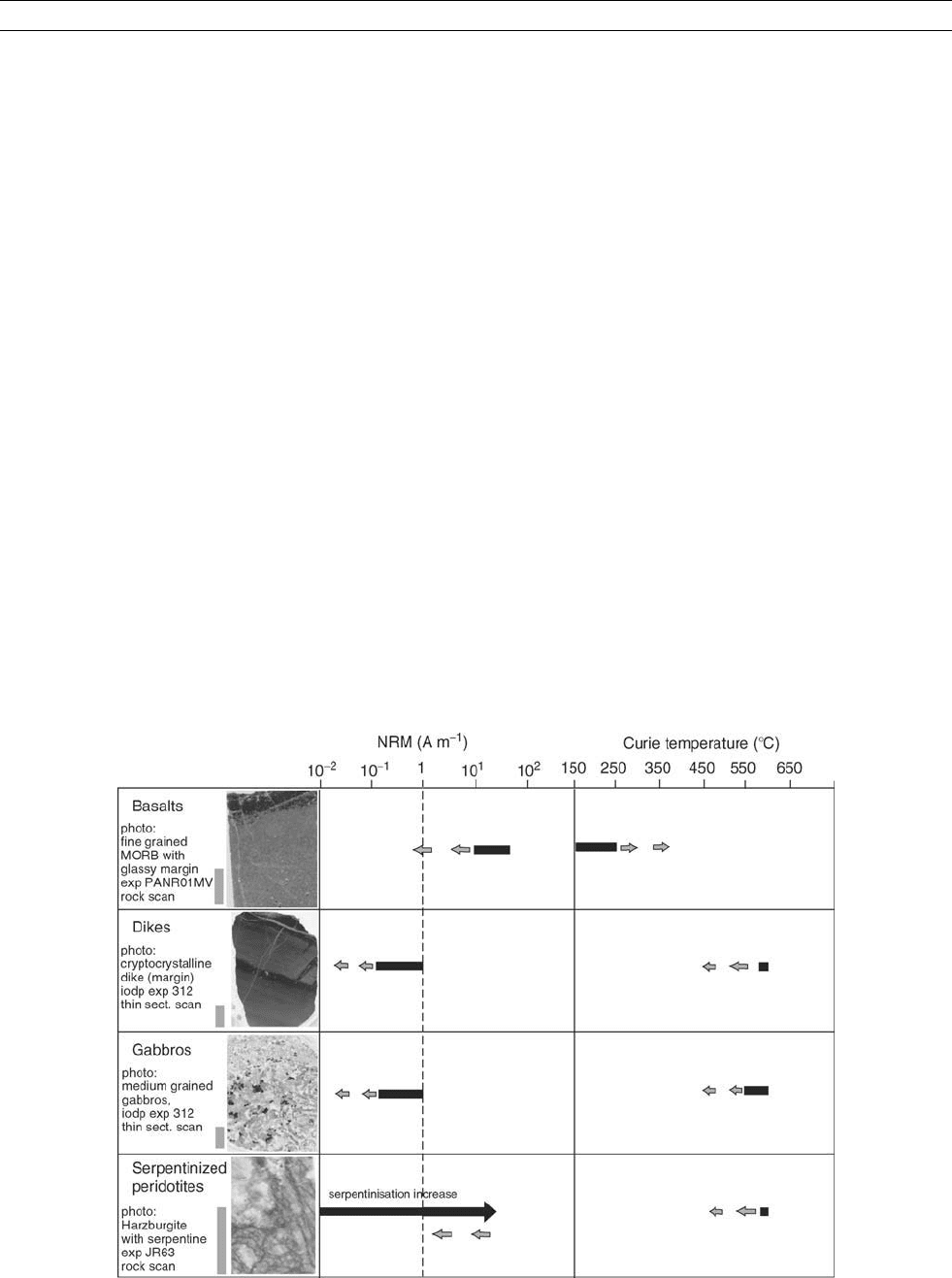 NRM (A m$^{-1}$)

Curie temperature (°C)

$10^{-2}$ $10^{-1}$ 1 $10^{1}$ $10^{2}$ 150 250 350 450 550 650

Basalts

photo: fine grained MORB with glassy margin exp PANR01MV rock scan

Dikes

photo: cryptocrystalline dike (margin) iodp exp 312 thin sect. scan

Gabbros

photo: medium grained gabbros, iodp exp 312 thin sect. scan

Serpentinized peridotites

photo: Harzburgite with serpentine exp JR63 rock scan

serpentinisation increase